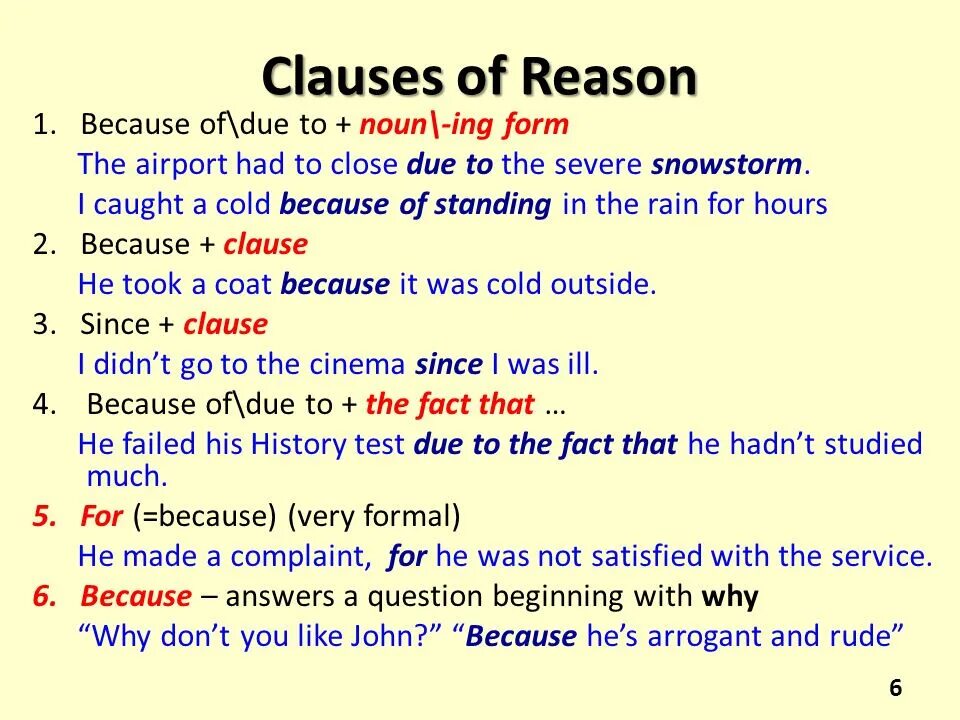 Clauses of Reason

1. Because of\due to + noun\-ing form

The airport had to close due to the severe snowstorm.

I caught a cold because of standing in the rain for hours

2. Because + clause

He took a coat because it was cold outside.

3. Since + clause

I didn't go to the cinema since I was ill.

4. Because of\due to + the fact that …

He failed his History test due to the fact that he hadn't studied much.

5. For (=because) (very formal)

He made a complaint, for he was not satisfied with the service.

6. Because – answers a question beginning with why

"Why don't you like John?" "Because he's arrogant and rude"

6